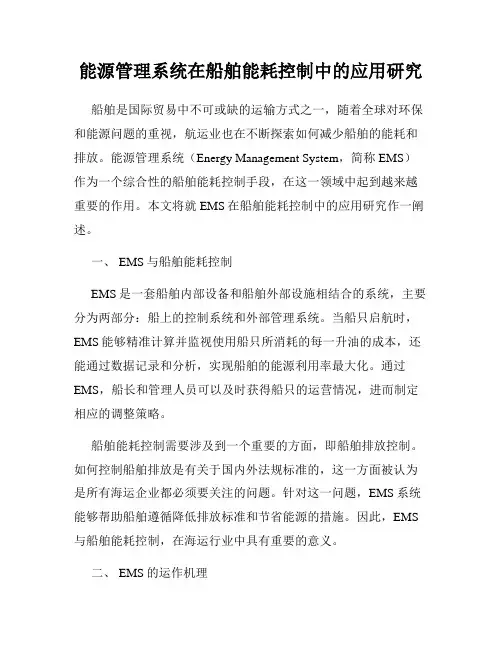 能源管理系统在船舶能耗控制中的应用研究

船舶是国际贸易中不可或缺的运输方式之一，随着全球对环保和能源问题的重视，航运业也在不断探索如何减少船舶的能耗和排放。能源管理系统（Energy Management System，简称 EMS）作为一个综合性的船舶能耗控制手段，在这一领域中起到越来越重要的作用。本文将就 EMS 在船舶能耗控制中的应用研究作一阐述。

一、 EMS 与船舶能耗控制

EMS 是一套船舶内部设备和船舶外部设施相结合的系统，主要分为两部分：船上的控制系统和外部管理系统。当船只启航时，EMS 能够精准计算并监视使用船只所消耗的每一升油的成本，还能通过数据记录和分析，实现船舶的能源利用率最大化。通过 EMS，船长和管理人员可以及时获得船只的运营情况，进而制定相应的调整策略。

船舶能耗控制需要涉及到一个重要的方面，即船舶排放控制。如何控制船舶排放是有关于国内外法规标准的，这一方面被认为是所有海运企业都必须要关注的问题。针对这一问题，EMS 系统能够帮助船舶遵循降低排放标准和节省能源的措施。因此，EMS 与船舶能耗控制，在海运行业中具有重要的意义。

二、 EMS 的运作机理